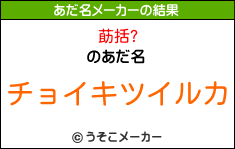 あだ名メーカーの結果

莇括?

のあだ名

チョイキツイルカ

© うそこメーカー